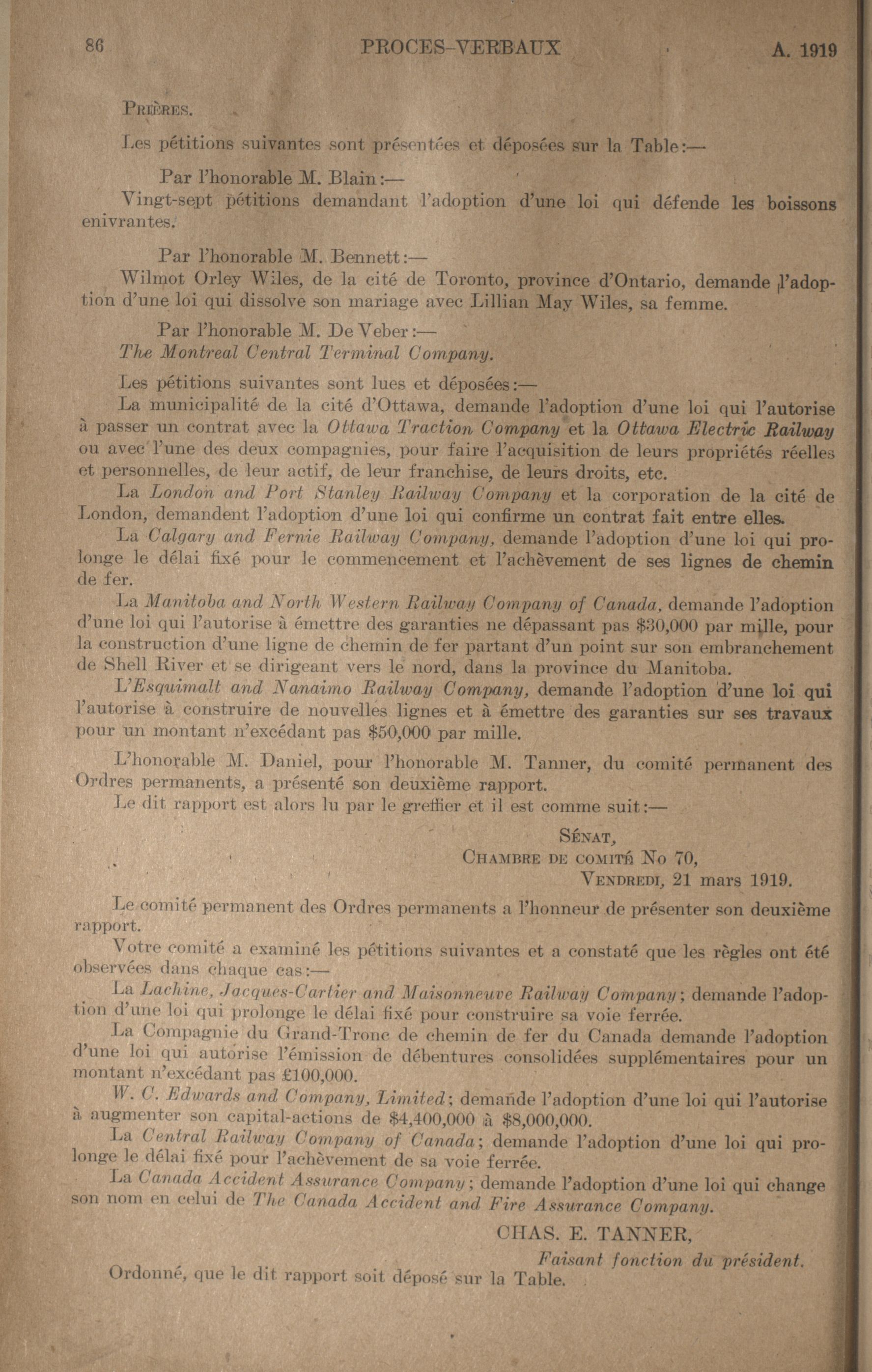 86 PROCES-VERBAUX A. 1919

Prières.

Les pétitions suivantes sont présentées et déposées sur la Table:—

Par l'honorable M. Blain:—

Vingt-sept pétitions demandant l'adoption d'une loi qui défende les boissons enivrantes.

Par l'honorable M. Bennett:—

Wilmot Orley Wiles, de la cité de Toronto, province d'Ontario, demande l'adoption d'une loi qui dissolve son mariage avec Lillian May Wiles, sa femme.

Par l'honorable M. De Veber:—

The Montreal Central Terminal Company.

Les pétitions suivantes sont lues et déposées:—

La municipalité de la cité d'Ottawa, demande l'adoption d'une loi qui l'autorise à passer un contrat avec la Ottawa Traction Company et la Ottawa Electric Railway ou avec l'une des deux compagnies, pour faire l'acquisition de leurs propriétés réelles et personnelles, de leur actif, de leur franchise, de leurs droits, etc.

La London and Port Stanley Railway Company et la corporation de la cité de London, demandent l'adoption d'une loi qui confirme un contrat fait entre elles.

La Calgary and Fernie Railway Company, demande l'adoption d'une loi qui prolonge le délai fixé pour le commencement et l'achèvement de ses lignes de chemin de fer.

La Manitoba and North Western Railway Company of Canada, demande l'adoption d'une loi qui l'autorise à émettre des garanties ne dépassant pas $30,000 par mille, pour la construction d'une ligne de chemin de fer partant d'un point sur son embranchement de Shell River et se dirigeant vers le nord, dans la province du Manitoba.

L'Esquimalt and Nanaimo Railway Company, demande l'adoption d'une loi qui l'autorise à construire de nouvelles lignes et à émettre des garanties sur ses travaux pour un montant n'excédant pas $50,000 par mille.

L'honorable M. Daniel, pour l'honorable M. Tanner, du comité permanent des Ordres permanents, a présenté son deuxième rapport.

Le dit rapport est alors lu par le greffier et il est comme suit:—

Sénat,
Chambre de comité No 70,
Vendredi, 21 mars 1919.

Le comité permanent des Ordres permanents a l'honneur de présenter son deuxième rapport.

Votre comité a examiné les pétitions suivantes et a constaté que les règles ont été observées dans chaque cas:—

La Lachine, Jacques-Cartier and Maisonneuve Railway Company; demande l'adoption d'une loi qui prolonge le délai fixé pour construire sa voie ferrée.

La Compagnie du Grand-Tronc de chemin de fer du Canada demande l'adoption d'une loi qui autorise l'émission de débentures consolidées supplémentaires pour un montant n'excédant pas £100,000.

W. C. Edwards and Company, Limited; demande l'adoption d'une loi qui l'autorise à augmenter son capital-actions de $4,400,000 à $8,000,000.

La Central Railway Company of Canada; demande l'adoption d'une loi qui prolonge le délai fixé pour l'achèvement de sa voie ferrée.

La Canada Accident Assurance Company; demande l'adoption d'une loi qui change son nom en celui de The Canada Accident and Fire Assurance Company.

CHAS. E. TANNER,
Faisant fonction du président.

Ordonné, que le dit rapport soit déposé sur la Table.